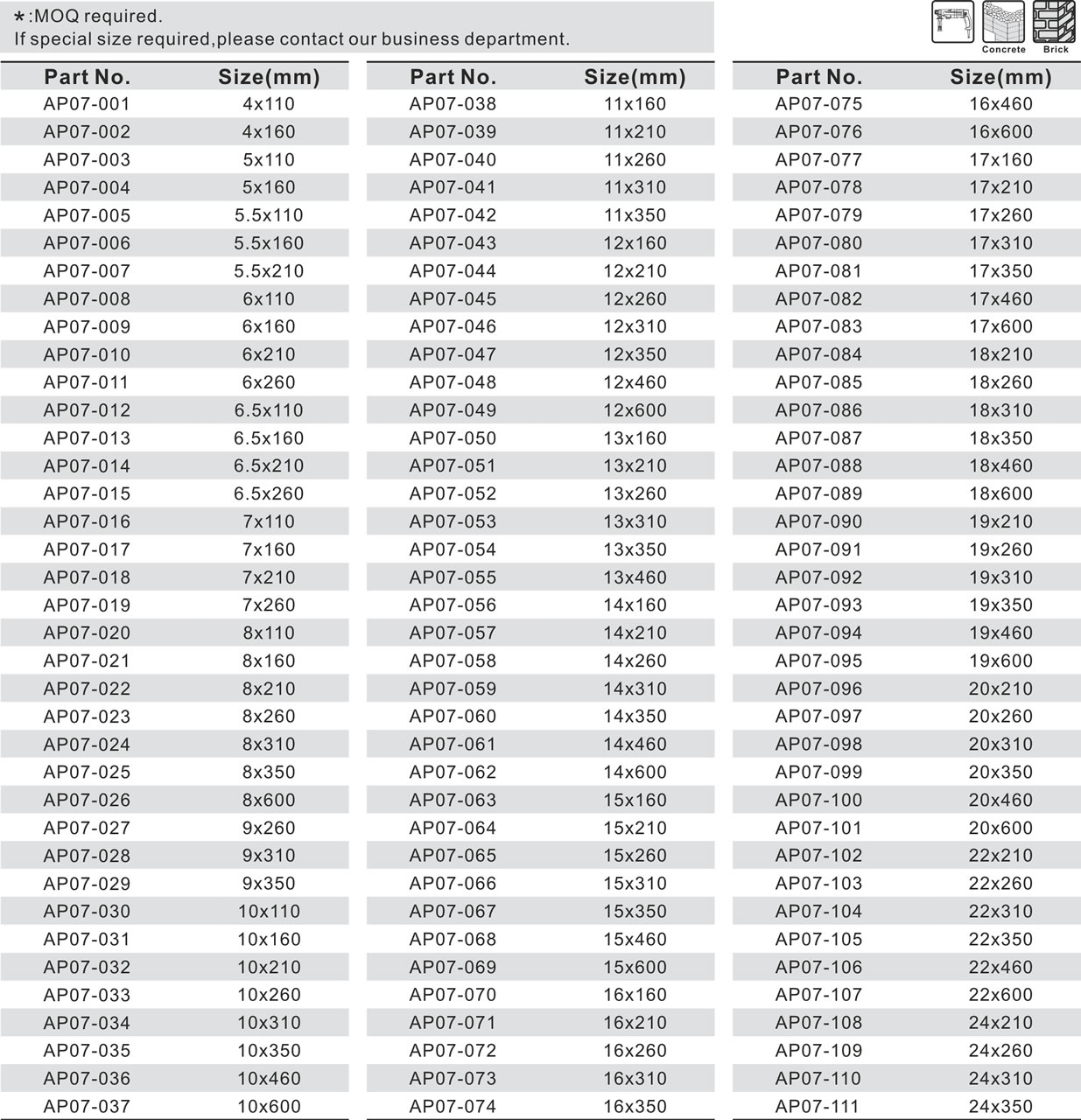 *:MOQ required.
If special size required,please contact our business department.

Concrete Brick

| Part No. | Size(mm) |
|---|---|
| AP07-001 | 4x110 |
| AP07-002 | 4x160 |
| AP07-003 | 5x110 |
| AP07-004 | 5x160 |
| AP07-005 | 5.5x110 |
| AP07-006 | 5.5x160 |
| AP07-007 | 5.5x210 |
| AP07-008 | 6x110 |
| AP07-009 | 6x160 |
| AP07-010 | 6x210 |
| AP07-011 | 6x260 |
| AP07-012 | 6.5x110 |
| AP07-013 | 6.5x160 |
| AP07-014 | 6.5x210 |
| AP07-015 | 6.5x260 |
| AP07-016 | 7x110 |
| AP07-017 | 7x160 |
| AP07-018 | 7x210 |
| AP07-019 | 7x260 |
| AP07-020 | 8x110 |
| AP07-021 | 8x160 |
| AP07-022 | 8x210 |
| AP07-023 | 8x260 |
| AP07-024 | 8x310 |
| AP07-025 | 8x350 |
| AP07-026 | 8x600 |
| AP07-027 | 9x260 |
| AP07-028 | 9x310 |
| AP07-029 | 9x350 |
| AP07-030 | 10x110 |
| AP07-031 | 10x160 |
| AP07-032 | 10x210 |
| AP07-033 | 10x260 |
| AP07-034 | 10x310 |
| AP07-035 | 10x350 |
| AP07-036 | 10x460 |
| AP07-037 | 10x600 |

| Part No. | Size(mm) |
|---|---|
| AP07-038 | 11x160 |
| AP07-039 | 11x210 |
| AP07-040 | 11x260 |
| AP07-041 | 11x310 |
| AP07-042 | 11x350 |
| AP07-043 | 12x160 |
| AP07-044 | 12x210 |
| AP07-045 | 12x260 |
| AP07-046 | 12x310 |
| AP07-047 | 12x350 |
| AP07-048 | 12x460 |
| AP07-049 | 12x600 |
| AP07-050 | 13x160 |
| AP07-051 | 13x210 |
| AP07-052 | 13x260 |
| AP07-053 | 13x310 |
| AP07-054 | 13x350 |
| AP07-055 | 13x460 |
| AP07-056 | 14x160 |
| AP07-057 | 14x210 |
| AP07-058 | 14x260 |
| AP07-059 | 14x310 |
| AP07-060 | 14x350 |
| AP07-061 | 14x460 |
| AP07-062 | 14x600 |
| AP07-063 | 15x160 |
| AP07-064 | 15x210 |
| AP07-065 | 15x260 |
| AP07-066 | 15x310 |
| AP07-067 | 15x350 |
| AP07-068 | 15x460 |
| AP07-069 | 15x600 |
| AP07-070 | 16x160 |
| AP07-071 | 16x210 |
| AP07-072 | 16x260 |
| AP07-073 | 16x310 |
| AP07-074 | 16x350 |

| Part No. | Size(mm) |
|---|---|
| AP07-075 | 16x460 |
| AP07-076 | 16x600 |
| AP07-077 | 17x160 |
| AP07-078 | 17x210 |
| AP07-079 | 17x260 |
| AP07-080 | 17x310 |
| AP07-081 | 17x350 |
| AP07-082 | 17x460 |
| AP07-083 | 17x600 |
| AP07-084 | 18x210 |
| AP07-085 | 18x260 |
| AP07-086 | 18x310 |
| AP07-087 | 18x350 |
| AP07-088 | 18x460 |
| AP07-089 | 18x600 |
| AP07-090 | 19x210 |
| AP07-091 | 19x260 |
| AP07-092 | 19x310 |
| AP07-093 | 19x350 |
| AP07-094 | 19x460 |
| AP07-095 | 19x600 |
| AP07-096 | 20x210 |
| AP07-097 | 20x260 |
| AP07-098 | 20x310 |
| AP07-099 | 20x350 |
| AP07-100 | 20x460 |
| AP07-101 | 20x600 |
| AP07-102 | 22x210 |
| AP07-103 | 22x260 |
| AP07-104 | 22x310 |
| AP07-105 | 22x350 |
| AP07-106 | 22x460 |
| AP07-107 | 22x600 |
| AP07-108 | 24x210 |
| AP07-109 | 24x260 |
| AP07-110 | 24x310 |
| AP07-111 | 24x350 |